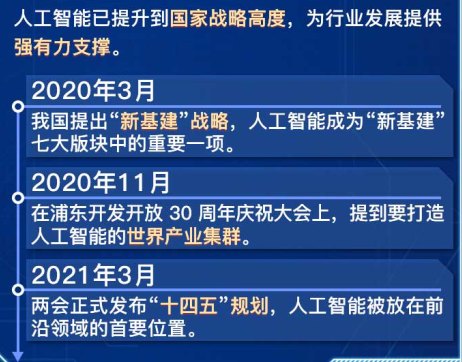 人工智能已提升到国家战略高度，为行业发展提供强有力支撑。

2020年3月

我国提出“新基建”战略，人工智能成为“新基建”七大版块中的重要一项。

2020年11月

在浦东开发开放 30 周年庆祝大会上，提到要打造人工智能的世界产业集群。

2021年3月

两会正式发布“十四五”规划，人工智能被放在前沿领域的首要位置。